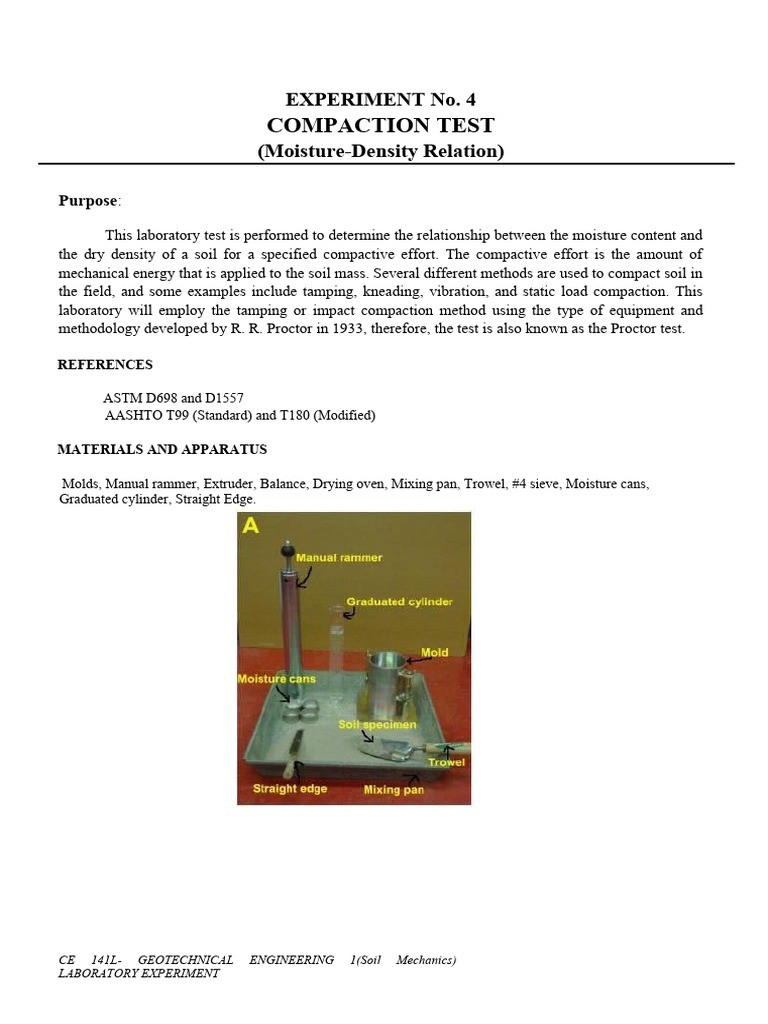 EXPERIMENT No. 4
COMPACTION TEST
(Moisture-Density Relation)

Purpose:

This laboratory test is performed to determine the relationship between the moisture content and the dry density of a soil for a specified compactive effort. The compactive effort is the amount of mechanical energy that is applied to the soil mass. Several different methods are used to compact soil in the field, and some examples include tamping, kneading, vibration, and static load compaction. This laboratory will employ the tamping or impact compaction method using the type of equipment and methodology developed by R. R. Proctor in 1933, therefore, the test is also known as the Proctor test.

REFERENCES

ASTM D698 and D1557
AASHTO T99 (Standard) and T180 (Modified)

MATERIALS AND APPARATUS

Molds, Manual rammer, Extruder, Balance, Drying oven, Mixing pan, Trowel, #4 sieve, Moisture cans, Graduated cylinder, Straight Edge.

A
Manual rammer
Graduated cylinder
Mold
Moisture cans
Soil specimen
Trowel
Straight edge
Mixing pan

CE 141L- GEOTECHNICAL ENGINEERING 1(Soil Mechanics) LABORATORY EXPERIMENT